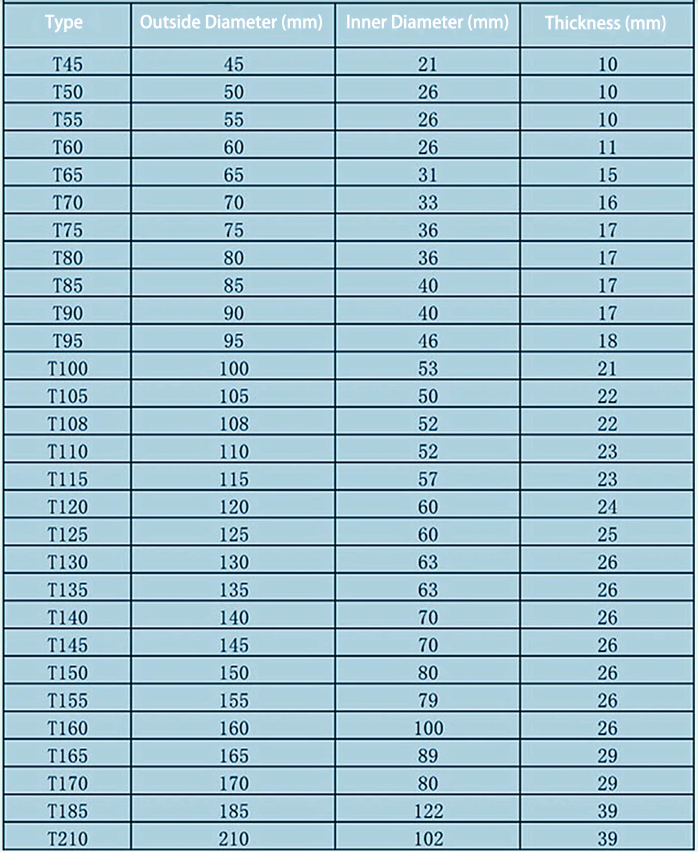 | Type | Outside Diameter (mm) | Inner Diameter (mm) | Thickness (mm) |
|---|---|---|---|
| T45 | 45 | 21 | 10 |
| T50 | 50 | 26 | 10 |
| T55 | 55 | 26 | 10 |
| T60 | 60 | 26 | 11 |
| T65 | 65 | 31 | 15 |
| T70 | 70 | 33 | 16 |
| T75 | 75 | 36 | 17 |
| T80 | 80 | 36 | 17 |
| T85 | 85 | 40 | 17 |
| T90 | 90 | 40 | 17 |
| T95 | 95 | 46 | 18 |
| T100 | 100 | 53 | 21 |
| T105 | 105 | 50 | 22 |
| T108 | 108 | 52 | 22 |
| T110 | 110 | 52 | 23 |
| T115 | 115 | 57 | 23 |
| T120 | 120 | 60 | 24 |
| T125 | 125 | 60 | 25 |
| T130 | 130 | 63 | 26 |
| T135 | 135 | 63 | 26 |
| T140 | 140 | 70 | 26 |
| T145 | 145 | 70 | 26 |
| T150 | 150 | 80 | 26 |
| T155 | 155 | 79 | 26 |
| T160 | 160 | 100 | 26 |
| T165 | 165 | 89 | 29 |
| T170 | 170 | 80 | 29 |
| T185 | 185 | 122 | 39 |
| T210 | 210 | 102 | 39 |